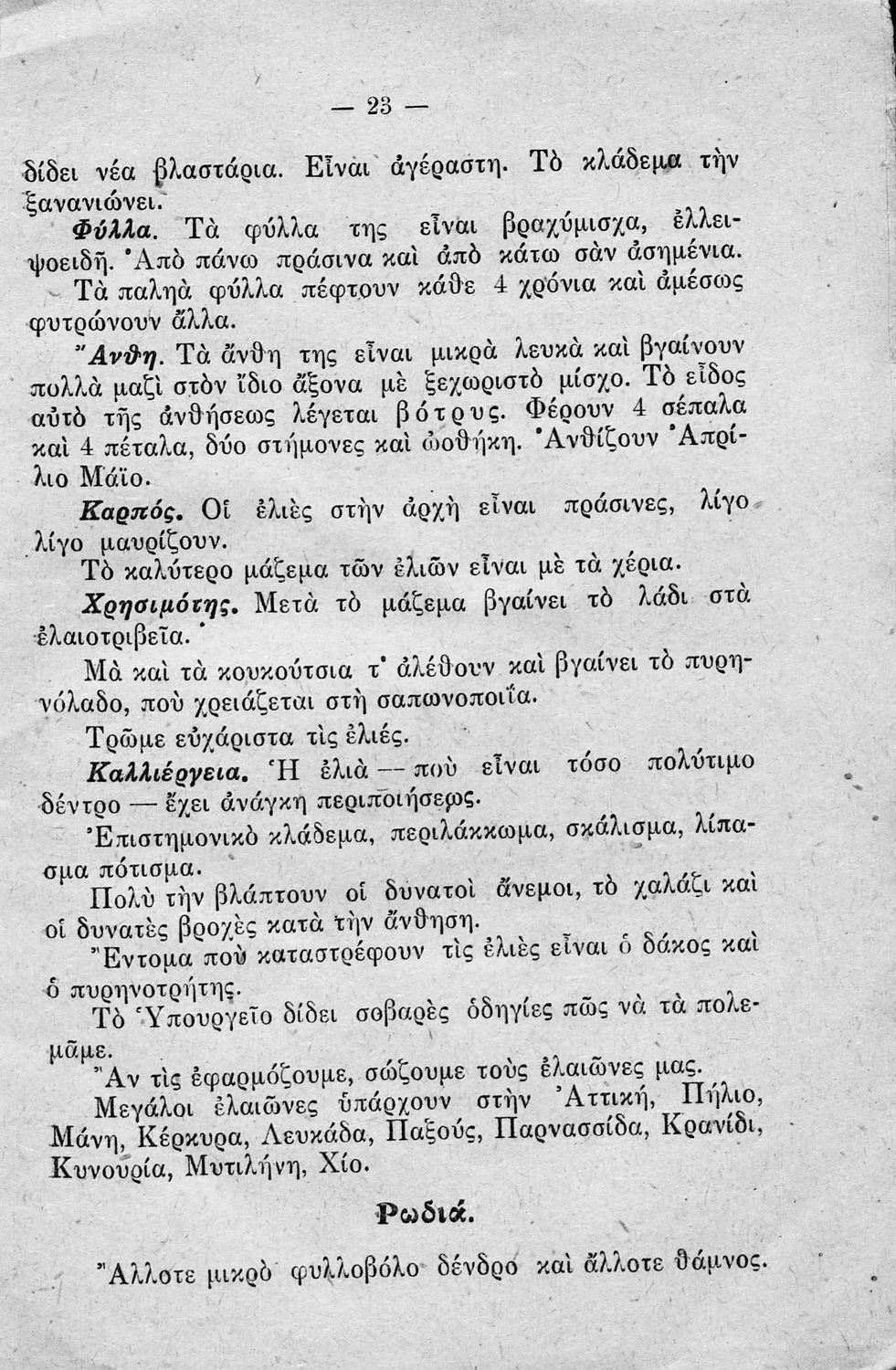 — 23 —

δίδει νέα βλαστάρια. Εἶναι ἀγέραστη. Τὸ κλάδεμα τὴν ξανανιώνει.

Φύλλα. Τὰ φύλλα της εἶναι βραχύμισχα, ἐλλειψοειδῆ. Ἀπὸ πάνω πράσινα καὶ ἀπὸ κάτω σὰν ἀσημένια.

Τὰ παληὰ φύλλα πέφτουν κάθε 4 χρόνια καὶ ἀμέσως φυτρώνουν ἄλλα.

Ἄνθη. Τὰ ἄνθη της εἶναι μικρὰ λευκὰ καὶ βγαίνουν πολλὰ μαζὶ στὸν ἴδιο ἄξονα μὲ ξεχωριστὸ μίσχο. Τὸ εἶδος αὐτὸ τῆς ἀνθήσεως λέγεται βότρυς. Φέρουν 4 σέπαλα καὶ 4 πέταλα, δύο στήμονες καὶ ὠοθήκη. Ἀνθίζουν Ἀπρίλιο Μάϊο.

Καρπός. Οἱ ἐλιὲς στὴν ἀρχὴ εἶναι πράσινες, λίγο λίγο μαυρίζουν.

Τὸ καλύτερο μάζεμα τῶν ἐλιῶν εἶναι μὲ τὰ χέρια.

Χρησιμότης. Μετὰ τὸ μάζεμα βγαίνει τὸ λάδι στὰ ἐλαιοτριβεῖα.

Μὰ καὶ τὰ κουκούτσια τ' ἀλέθουν καὶ βγαίνει τὸ πυρηνόλαδο, ποὺ χρειάζεται στὴ σαπωνοποιΐα.

Τρῶμε εὐχάριστα τὶς ἐλιές.

Καλλιέργεια. Ἡ ἐλιὰ — ποὺ εἶναι τόσο πολύτιμο δέντρο — ἔχει ἀνάγκη περιποιήσεως.

Ἐπιστημονικὸ κλάδεμα, περιλάκκωμα, σκάλισμα, λίπασμα πότισμα.

Πολὺ τὴν βλάπτουν οἱ δυνατοὶ ἄνεμοι, τὸ χαλάζι καὶ οἱ δυνατὲς βροχὲς κατὰ τὴν ἄνθηση.

Ἔντομα ποὺ καταστρέφουν τὶς ἐλιὲς εἶναι ὁ δάκος καὶ ὁ πυρηνοτρήτης.

Τὸ Ὑπουργεῖο δίδει σοβαρὲς ὁδηγίες πῶς νὰ τὰ πολεμᾶμε.

Ἂν τὶς ἐφαρμόζουμε, σώζουμε τοὺς ἐλαιῶνες μας.

Μεγάλοι ἐλαιῶνες ὑπάρχουν στὴν Ἀττική, Πήλιο, Μάνη, Κέρκυρα, Λευκάδα, Παξούς, Παρνασσίδα, Κρανίδι, Κυνουρία, Μυτιλήνη, Χίο.

Ρωδιά.

Ἄλλοτε μικρὸ φυλλοβόλο δένδρο καὶ ἄλλοτε θάμνος.